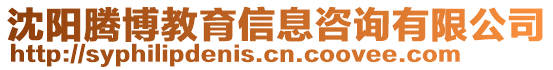 沈阳腾博教育信息咨询有限公司
http://syphilipdenis.cn.coovee.com